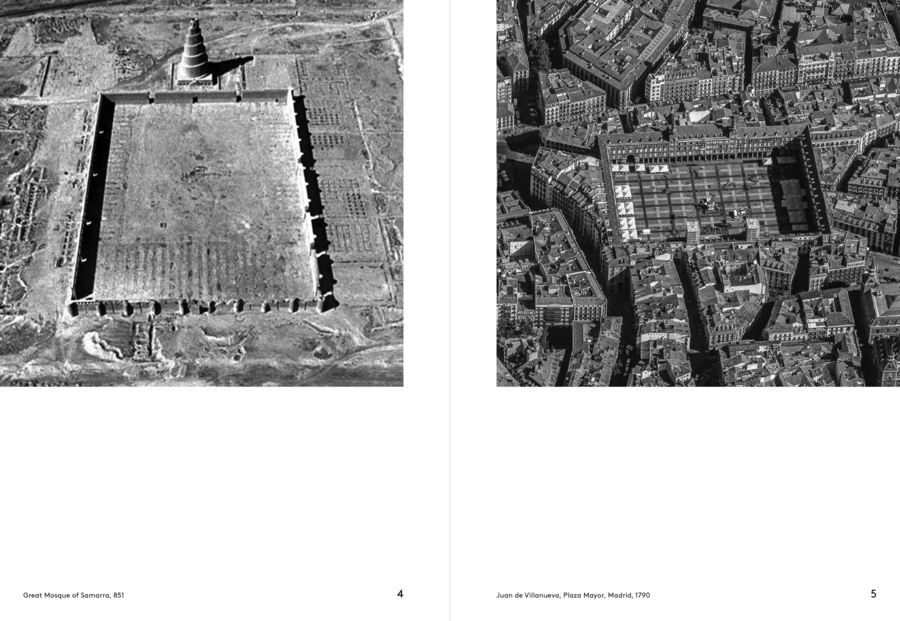 Great Mosque of Samarra, 851

4

Juan de Villanueva, Plaza Mayor, Madrid, 1790

5